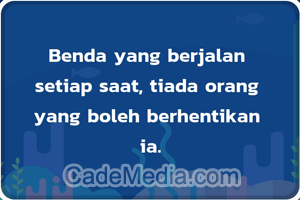 Benda yang berjalan setiap saat, tiada orang yang boleh berhentikan ia.

CadeMedia.com